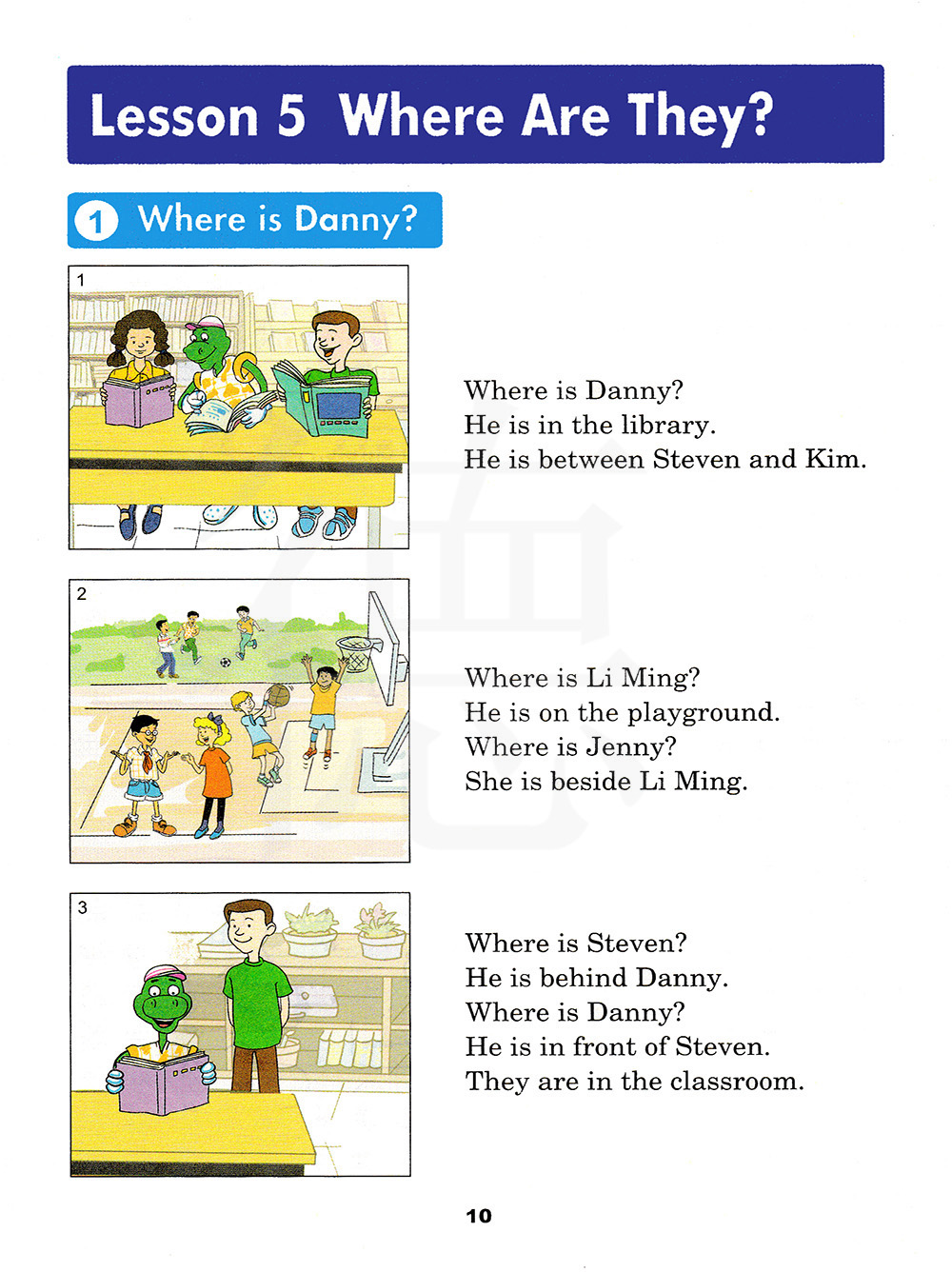 Lesson 5 Where Are They?

1 Where is Danny?

1

Where is Danny?
He is in the library.
He is between Steven and Kim.

2

Where is Li Ming?
He is on the playground.
Where is Jenny?
She is beside Li Ming.

3

Where is Steven?
He is behind Danny.
Where is Danny?
He is in front of Steven.
They are in the classroom.

10